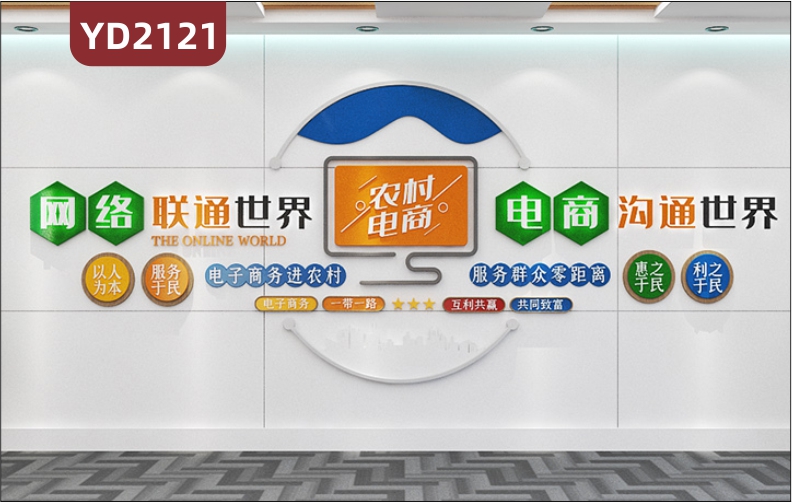 YD2121

网络联通世界
THE ONLINE WORLD

农村电商

电商沟通世界

以人为本
服务于民
电子商务进农村
服务群众零距离
惠之于民
利之于民

电子商务
一带一路
互利共赢
共同致富